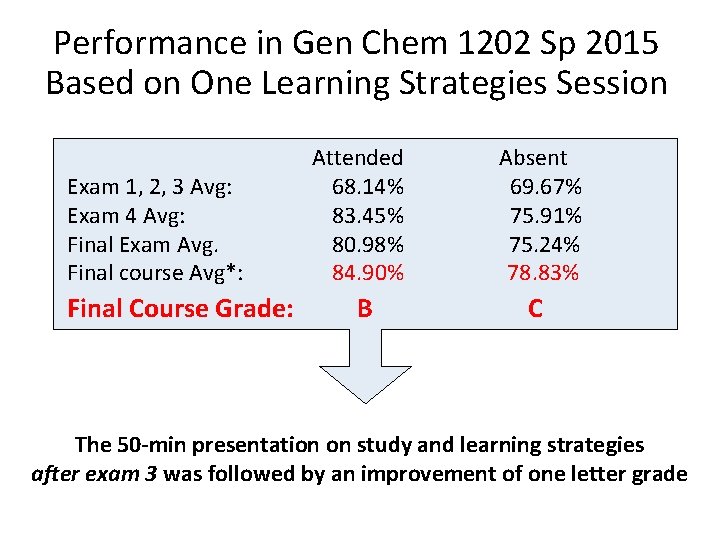 Performance in Gen Chem 1202 Sp 2015
Based on One Learning Strategies Session

| | Attended | Absent |
|---|---|---|
| Exam 1, 2, 3 Avg: | 68.14% | 69.67% |
| Exam 4 Avg: | 83.45% | 75.91% |
| Final Exam Avg. | 80.98% | 75.24% |
| Final course Avg*: | 84.90% | 78.83% |
| Final Course Grade: | B | C |

The 50-min presentation on study and learning strategies
after exam 3 was followed by an improvement of one letter grade